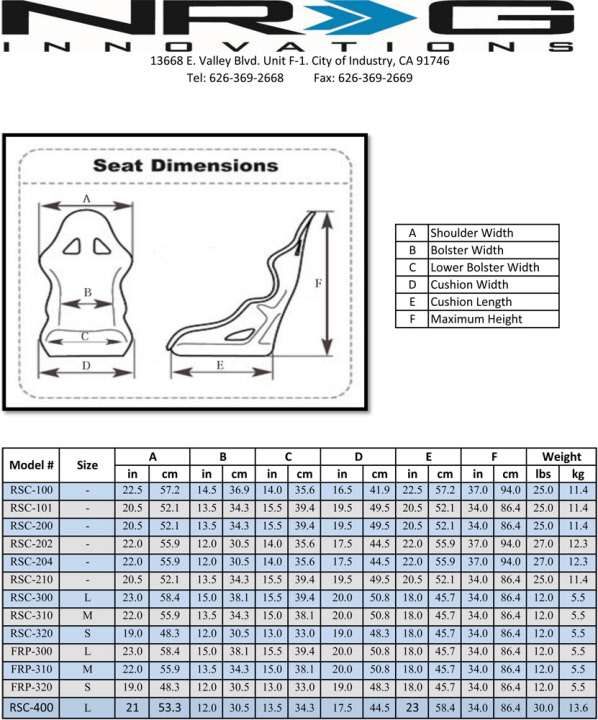 NRG
INNOVATIONS
13668 E. Valley Blvd. Unit F-1. City of Industry, CA 91746
Tel: 626-369-2668 Fax: 626-369-2669

Seat Dimensions

A
B
C
D
E
F

| A | Shoulder Width |
|---|---|
| B | Bolster Width |
| C | Lower Bolster Width |
| D | Cushion Width |
| E | Cushion Length |
| F | Maximum Height |

| Model # | Size | A in | A cm | B in | B cm | C in | C cm | D in | D cm | E in | E cm | F in | F cm | Weight lbs | Weight kg |
|---|---|---|---|---|---|---|---|---|---|---|---|---|---|---|---|
| RSC-100 | - | 22.5 | 57.2 | 14.5 | 36.9 | 14.0 | 35.6 | 16.5 | 41.9 | 22.5 | 57.2 | 37.0 | 94.0 | 25.0 | 11.4 |
| RSC-101 | - | 20.5 | 52.1 | 13.5 | 34.3 | 15.5 | 39.4 | 19.5 | 49.5 | 20.5 | 52.1 | 34.0 | 86.4 | 25.0 | 11.4 |
| RSC-200 | - | 20.5 | 52.1 | 13.5 | 34.3 | 15.5 | 39.4 | 19.5 | 49.5 | 20.5 | 52.1 | 34.0 | 86.4 | 25.0 | 11.4 |
| RSC-202 | - | 22.0 | 55.9 | 12.0 | 30.5 | 14.0 | 35.6 | 17.5 | 44.5 | 22.0 | 55.9 | 37.0 | 94.0 | 27.0 | 12.3 |
| RSC-204 | - | 22.0 | 55.9 | 12.0 | 30.5 | 14.0 | 35.6 | 17.5 | 44.5 | 22.0 | 55.9 | 37.0 | 94.0 | 27.0 | 12.3 |
| RSC-210 | - | 20.5 | 52.1 | 13.5 | 34.3 | 15.5 | 39.4 | 19.5 | 49.5 | 20.5 | 52.1 | 34.0 | 86.4 | 25.0 | 11.4 |
| RSC-300 | L | 23.0 | 58.4 | 15.0 | 38.1 | 15.5 | 39.4 | 20.0 | 50.8 | 18.0 | 45.7 | 34.0 | 86.4 | 12.0 | 5.5 |
| RSC-310 | M | 22.0 | 55.9 | 13.5 | 34.3 | 15.0 | 38.1 | 20.0 | 50.8 | 18.0 | 45.7 | 34.0 | 86.4 | 12.0 | 5.5 |
| RSC-320 | S | 19.0 | 48.3 | 12.0 | 30.5 | 13.0 | 33.0 | 19.0 | 48.3 | 18.0 | 45.7 | 34.0 | 86.4 | 12.0 | 5.5 |
| FRP-300 | L | 23.0 | 58.4 | 15.0 | 38.1 | 15.5 | 39.4 | 20.0 | 50.8 | 18.0 | 45.7 | 34.0 | 86.4 | 12.0 | 5.5 |
| FRP-310 | M | 22.0 | 55.9 | 13.5 | 34.3 | 15.0 | 38.1 | 20.0 | 50.8 | 18.0 | 45.7 | 34.0 | 86.4 | 12.0 | 5.5 |
| FRP-320 | S | 19.0 | 48.3 | 12.0 | 30.5 | 13.0 | 33.0 | 19.0 | 48.3 | 18.0 | 45.7 | 34.0 | 86.4 | 12.0 | 5.5 |
| RSC-400 | L | 21 | 53.3 | 12.0 | 30.5 | 13.5 | 34.3 | 17.5 | 44.5 | 23 | 58.4 | 34.0 | 86.4 | 30.0 | 13.6 |